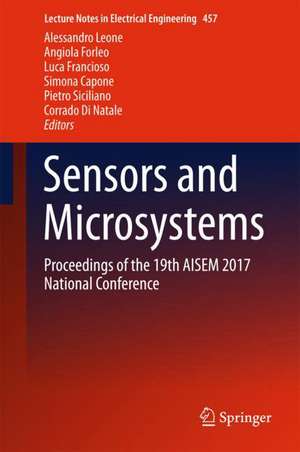 Lecture Notes in Electrical Engineering 457

Alessandro Leone
Angiola Forleo
Luca Francioso
Simona Capone
Pietro Siciliano
Corrado Di Natale
Editors

Sensors and Microsystems

Proceedings of the 19th AISEM 2017 National Conference

Springer